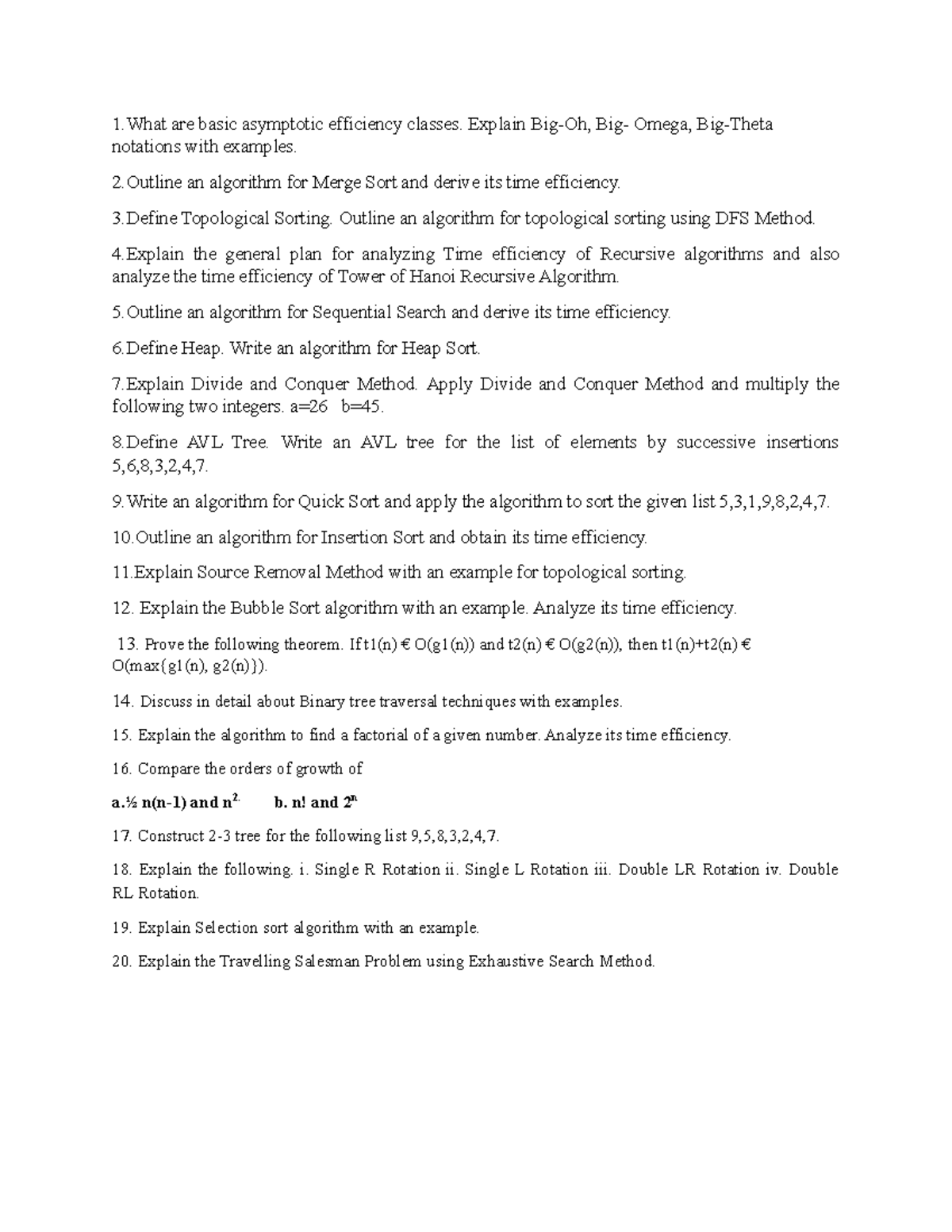 1.What are basic asymptotic efficiency classes. Explain Big-Oh, Big- Omega, Big-Theta notations with examples.

2.Outline an algorithm for Merge Sort and derive its time efficiency.

3.Define Topological Sorting. Outline an algorithm for topological sorting using DFS Method.

4.Explain the general plan for analyzing Time efficiency of Recursive algorithms and also analyze the time efficiency of Tower of Hanoi Recursive Algorithm.

5.Outline an algorithm for Sequential Search and derive its time efficiency.

6.Define Heap. Write an algorithm for Heap Sort.

7.Explain Divide and Conquer Method. Apply Divide and Conquer Method and multiply the following two integers. a=26 b=45.

8.Define AVL Tree. Write an AVL tree for the list of elements by successive insertions 5,6,8,3,2,4,7.

9.Write an algorithm for Quick Sort and apply the algorithm to sort the given list 5,3,1,9,8,2,4,7.

10.Outline an algorithm for Insertion Sort and obtain its time efficiency.

11.Explain Source Removal Method with an example for topological sorting.

12. Explain the Bubble Sort algorithm with an example. Analyze its time efficiency.

13. Prove the following theorem. If t1(n) € O(g1(n)) and t2(n) € O(g2(n)), then t1(n)+t2(n) € O(max{g1(n), g2(n)}).

14. Discuss in detail about Binary tree traversal techniques with examples.

15. Explain the algorithm to find a factorial of a given number. Analyze its time efficiency.

16. Compare the orders of growth of

a.½ n(n-1) and $n^{2.}$ b. n! and $2^n$

17. Construct 2-3 tree for the following list 9,5,8,3,2,4,7.

18. Explain the following. i. Single R Rotation ii. Single L Rotation iii. Double LR Rotation iv. Double RL Rotation.

19. Explain Selection sort algorithm with an example.

20. Explain the Travelling Salesman Problem using Exhaustive Search Method.